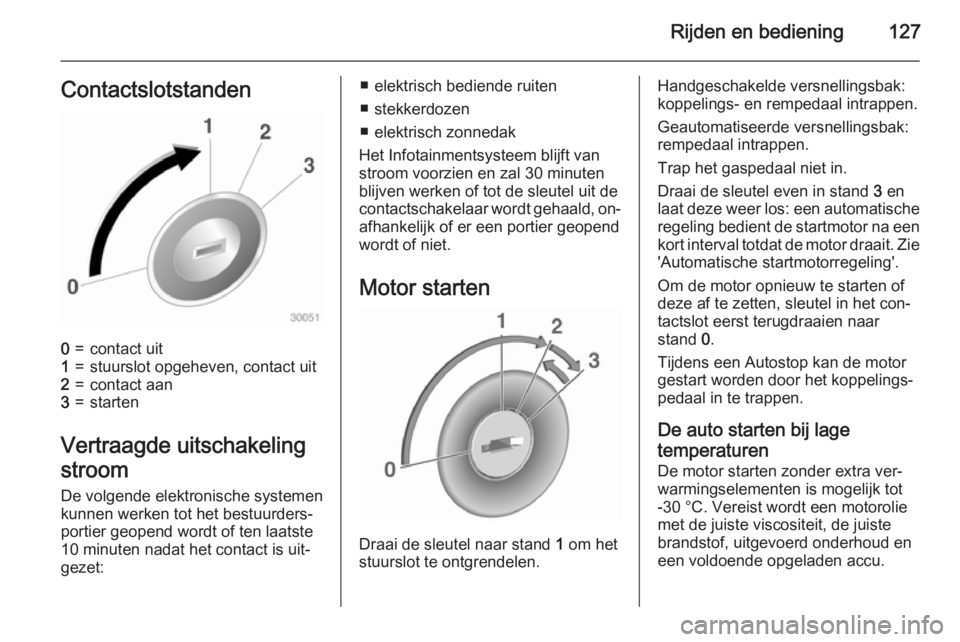 Rijden en bediening 127

Contactslotstanden

1
2
3
0
30051

0 = contact uit
1 = stuurslot opgeheven, contact uit
2 = contact aan
3 = starten

Vertraagde uitschakeling stroom

De volgende elektronische systemen kunnen werken tot het bestuurdersportier geopend wordt of ten laatste 10 minuten nadat het contact is uitgezet:

■ elektrisch bediende ruiten
■ stekkerdozen
■ elektrisch zonnedak

Het Infotainmentsysteem blijft van stroom voorzien en zal 30 minuten blijven werken of tot de sleutel uit de contactschakelaar wordt gehaald, onafhankelijk of er een portier geopend wordt of niet.

Motor starten

1
2
3
0

Draai de sleutel naar stand 1 om het stuurslot te ontgrendelen.

Handgeschakelde versnellingsbak: koppelings- en rempedaal intrappen.

Geautomatiseerde versnellingsbak: rempedaal intrappen.

Trap het gaspedaal niet in.

Draai de sleutel even in stand 3 en laat deze weer los: een automatische regeling bedient de startmotor na een kort interval totdat de motor draait. Zie 'Automatische startmotorregeling'.

Om de motor opnieuw te starten of deze af te zetten, sleutel in het contactslot eerst terugdraaien naar stand 0.

Tijdens een Autostop kan de motor gestart worden door het koppelingspedaal in te trappen.

De auto starten bij lage temperaturen

De motor starten zonder extra verwarmingselementen is mogelijk tot -30 °C. Vereist wordt een motorolie met de juiste viscositeit, de juiste brandstof, uitgevoerd onderhoud en een voldoende opgeladen accu.

carmanualsonline.info